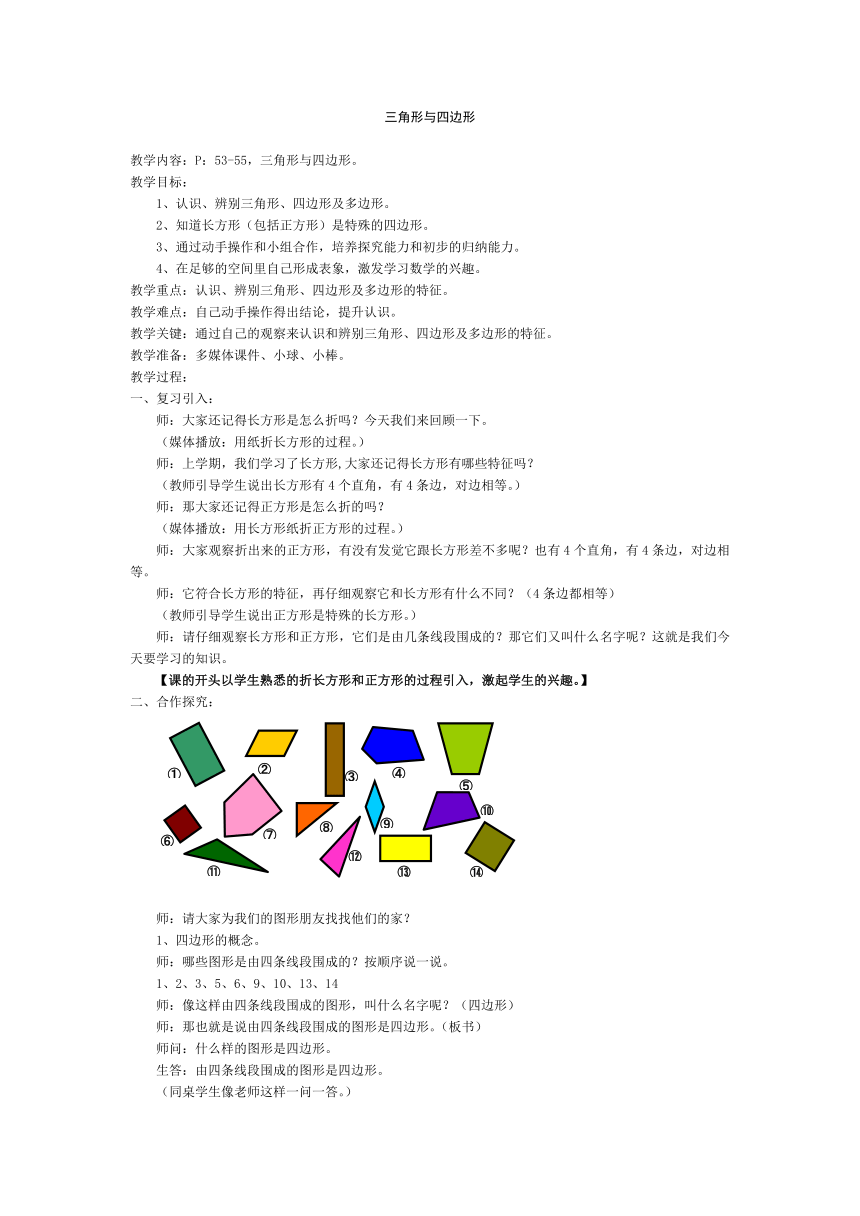 三角形与四边形

教学内容：P：53-55，三角形与四边形。
教学目标：
1、认识、辨别三角形、四边形及多边形。
2、知道长方形（包括正方形）是特殊的四边形。
3、通过动手操作和小组合作，培养探究能力和初步的归纳能力。
4、在足够的空间里自己形成表象，激发学习数学的兴趣。
教学重点：认识、辨别三角形、四边形及多边形的特征。
教学难点：自己动手操作得出结论，提升认识。
教学关键：通过自己的观察来认识和辨别三角形、四边形及多边形的特征。
教学准备：多媒体课件、小球、小棒。
教学过程：
一、复习引入：
师：大家还记得长方形是怎么折吗？今天我们来回顾一下。
（媒体播放：用纸折长方形的过程。）
师：上学期，我们学习了长方形,大家还记得长方形有哪些特征吗？
（教师引导学生说出长方形有4个直角，有4条边，对边相等。）
师：那大家还记得正方形是怎么折的吗？
（媒体播放：用长方形纸折正方形的过程。）
师：大家观察折出来的正方形，有没有发觉它跟长方形差不多呢？也有4个直角，有4条边，对边相等。
师：它符合长方形的特征，再仔细观察它和长方形有什么不同？（4条边都相等）
（教师引导学生说出正方形是特殊的长方形。）
师：请仔细观察长方形和正方形，它们是由几条线段围成的？那它们又叫什么名字呢？这就是我们今天要学习的知识。
【课的开头以学生熟悉的折长方形和正方形的过程引入，激起学生的兴趣。】
二、合作探究：

①　②　③　④　⑤　⑥　⑦　⑧　⑨　⑩　⑪　⑫　⑬　⑭

师：请大家为我们的图形朋友找找他们的家？
1、四边形的概念。
师：哪些图形是由四条线段围成的？按顺序说一说。
1、2、3、5、6、9、10、13、14
师：像这样由四条线段围成的图形，叫什么名字呢？（四边形）
师：那也就是说由四条线段围成的图形是四边形。(板书)
师问：什么样的图形是四边形。
生答：由四条线段围成的图形是四边形。
（同桌学生像老师这样一问一答。）